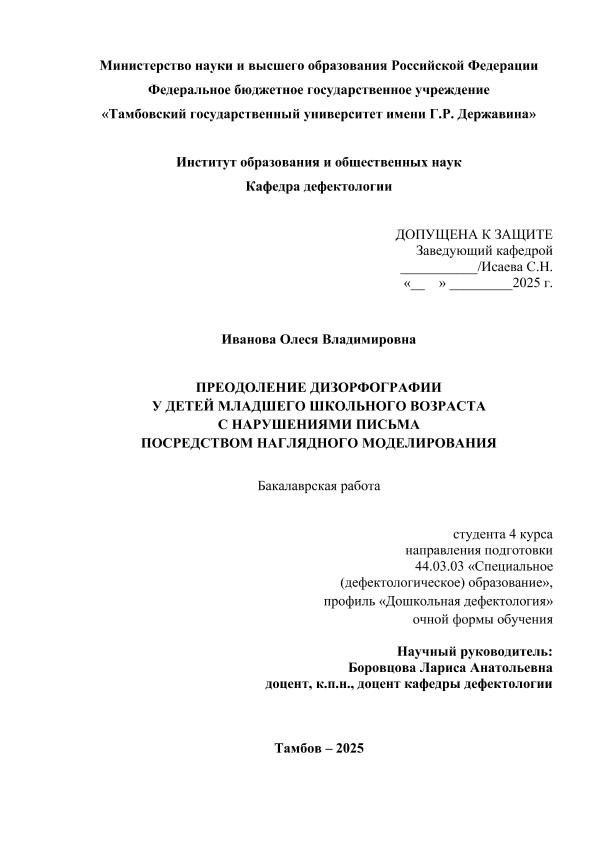 Министерство науки и высшего образования Российской Федерации
Федеральное бюджетное государственное учреждение
«Тамбовский государственный университет имени Г.Р. Державина»

Институт образования и общественных наук
Кафедра дефектологии

ДОПУЩЕНА К ЗАЩИТЕ
Заведующий кафедрой
___________/Исаева С.Н.
«__ » _________2025 г.

Иванова Олеся Владимировна

ПРЕОДОЛЕНИЕ ДИЗОРФОГРАФИИ
У ДЕТЕЙ МЛАДШЕГО ШКОЛЬНОГО ВОЗРАСТА
С НАРУШЕНИЯМИ ПИСЬМА
ПОСРЕДСТВОМ НАГЛЯДНОГО МОДЕЛИРОВАНИЯ

Бакалаврская работа

студента 4 курса
направления подготовки
44.03.03 «Специальное
(дефектологическое) образование»,
профиль «Дошкольная дефектология»
очной формы обучения

Научный руководитель:
Боровцова Лариса Анатольевна
доцент, к.п.н., доцент кафедры дефектологии

Тамбов – 2025